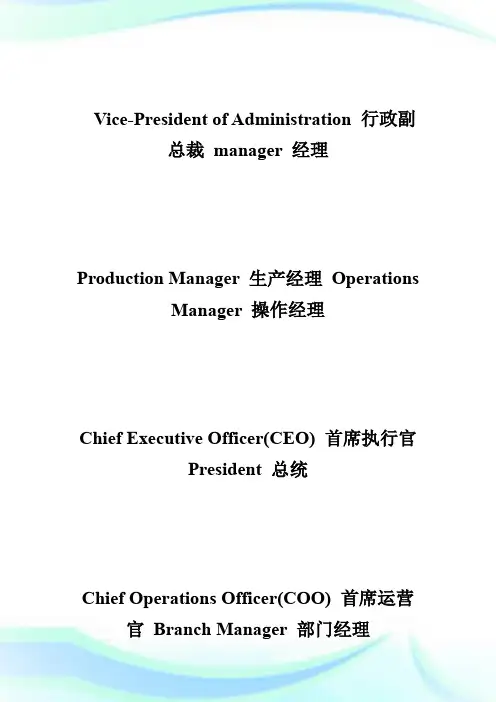 Vice-President of Administration 行政副总裁 manager 经理

Production Manager 生产经理 Operations Manager 操作经理

Chief Executive Officer(CEO) 首席执行官 President 总统

Chief Operations Officer(COO) 首席运营官 Branch Manager 部门经理